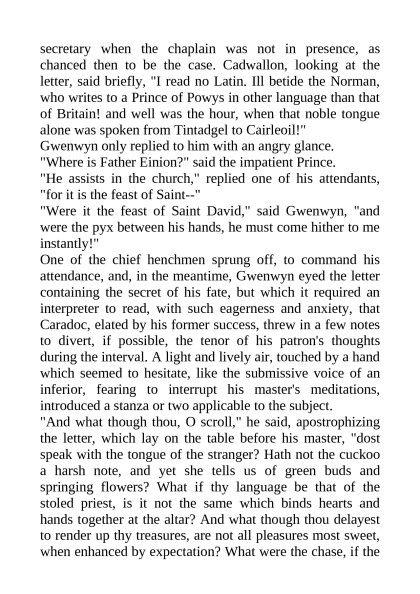 secretary when the chaplain was not in presence, as chanced then to be the case. Cadwallon, looking at the letter, said briefly, "I read no Latin. Ill betide the Norman, who writes to a Prince of Powys in other language than that of Britain! and well was the hour, when that noble tongue alone was spoken from Tintadgel to Cairleoil!"
Gwenwyn only replied to him with an angry glance.
"Where is Father Einion?" said the impatient Prince.
"He assists in the church," replied one of his attendants, "for it is the feast of Saint--"
"Were it the feast of Saint David," said Gwenwyn, "and were the pyx between his hands, he must come hither to me instantly!"
One of the chief henchmen sprung off, to command his attendance, and, in the meantime, Gwenwyn eyed the letter containing the secret of his fate, but which it required an interpreter to read, with such eagerness and anxiety, that Caradoc, elated by his former success, threw in a few notes to divert, if possible, the tenor of his patron's thoughts during the interval. A light and lively air, touched by a hand which seemed to hesitate, like the submissive voice of an inferior, fearing to interrupt his master's meditations, introduced a stanza or two applicable to the subject.
"And what though thou, O scroll," he said, apostrophizing the letter, which lay on the table before his master, "dost speak with the tongue of the stranger? Hath not the cuckoo a harsh note, and yet she tells us of green buds and springing flowers? What if thy language be that of the stoled priest, is it not the same which binds hearts and hands together at the altar? And what though thou delayest to render up thy treasures, are not all pleasures most sweet, when enhanced by expectation? What were the chase, if the